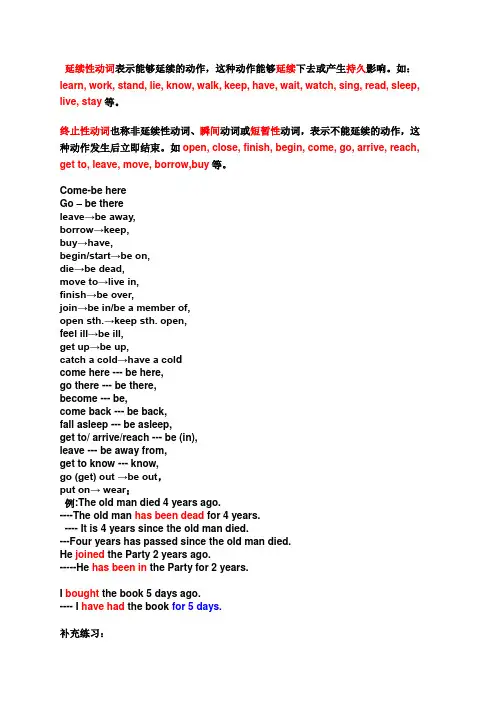 延续性动词表示能够延续的动作，这种动作能够延续下去或产生持久影响。如：learn, work, stand, lie, know, walk, keep, have, wait, watch, sing, read, sleep, live, stay 等。

终止性动词也称非延续性动词、瞬间动词或短暂性动词，表示不能延续的动作，这种动作发生后立即结束。如 open, close, finish, begin, come, go, arrive, reach, get to, leave, move, borrow,buy 等。

Come-be here
Go – be there
leave→be away,
borrow→keep,
buy→have,
begin/start→be on,
die→be dead,
move to→live in,
finish→be over,
join→be in/be a member of,
open sth.→keep sth. open,
feel ill→be ill,
get up→be up,
catch a cold→have a cold
come here --- be here,
go there --- be there,
become --- be,
come back --- be back,
fall asleep --- be asleep,
get to/ arrive/reach --- be (in),
leave --- be away from,
get to know --- know,
go (get) out →be out，
put on→ wear；
例:The old man died 4 years ago.
----The old man has been dead for 4 years.
---- It is 4 years since the old man died.
---Four years has passed since the old man died.
He joined the Party 2 years ago.
-----He has been in the Party for 2 years.

I bought the book 5 days ago.
---- I have had the book for 5 days.

补充练习：